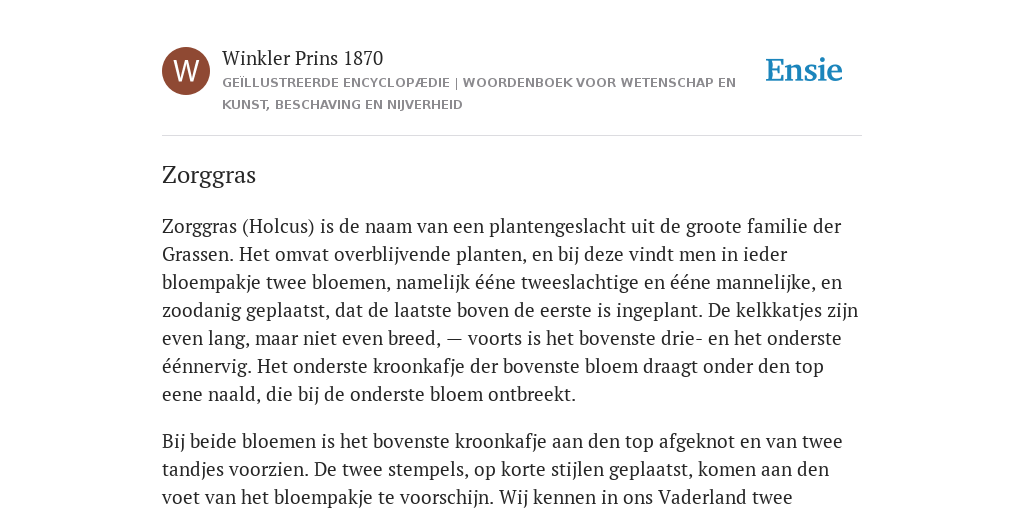 W

Winkler Prins 1870

GEÏLLUSTREERDE ENCYCLOPÆDIE | WOORDENBOEK VOOR WETENSCHAP EN KUNST, BESCHAVING EN NIJVERHEID

Ensie

Zorggras

Zorggras (Holcus) is de naam van een plantengeslacht uit de groote familie der Grassen. Het omvat overblijvende planten, en bij deze vindt men in ieder bloempakje twee bloemen, namelijk ééne tweeslachtige en ééne mannelijke, en zoodanig geplaatst, dat de laatste boven de eerste is ingeplant. De kelkkatjes zijn even lang, maar niet even breed, — voorts is het bovenste drie- en het onderste éénnervig. Het onderste kroonkafje der bovenste bloem draagt onder den top eene naald, die bij de onderste bloem ontbreekt.

Bij beide bloemen is het bovenste kroonkafje aan den top afgeknot en van twee tandjes voorzien. De twee stempels, op korte stijlen geplaatst, komen aan den voet van het bloempakje te voorschijn. Wij kennen in ons Vaderland twee